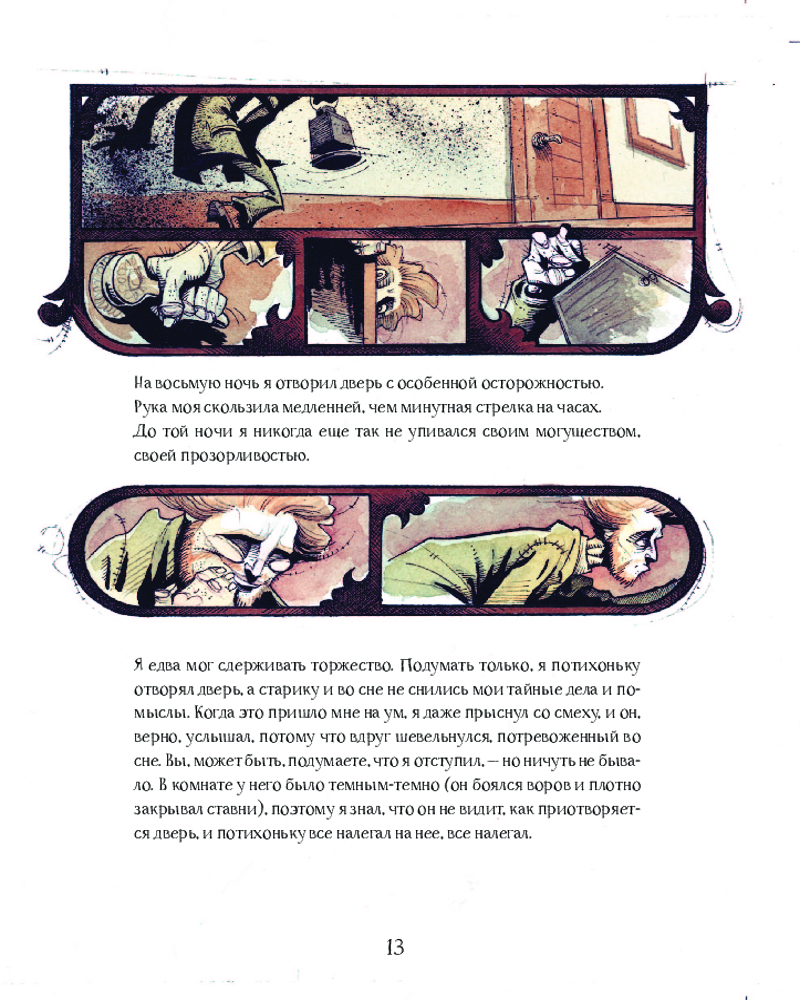 На восьмую ночь я отворил дверь с особенной осторожностью. Рука моя скользила медленней, чем минутная стрелка на часах. До той ночи я никогда еще так не упивался своим могуществом, своей прозорливостью.

Я едва мог сдерживать торжество. Подумать только, я потихоньку отворял дверь, а старику и во сне не снились мои тайные дела и помыслы. Когда это пришло мне на ум, я даже прыснул со смеху, и он, верно, услышал, потому что вдруг шевельнулся, потревоженный во сне. Вы, может быть, подумаете, что я отступил, — но ничуть не бывало. В комнате у него было темным-темно (он боялся воров и плотно закрывал ставни), поэтому я знал, что он не видит, как приотворяется дверь, и потихоньку все налегал на нее, все налегал.

13